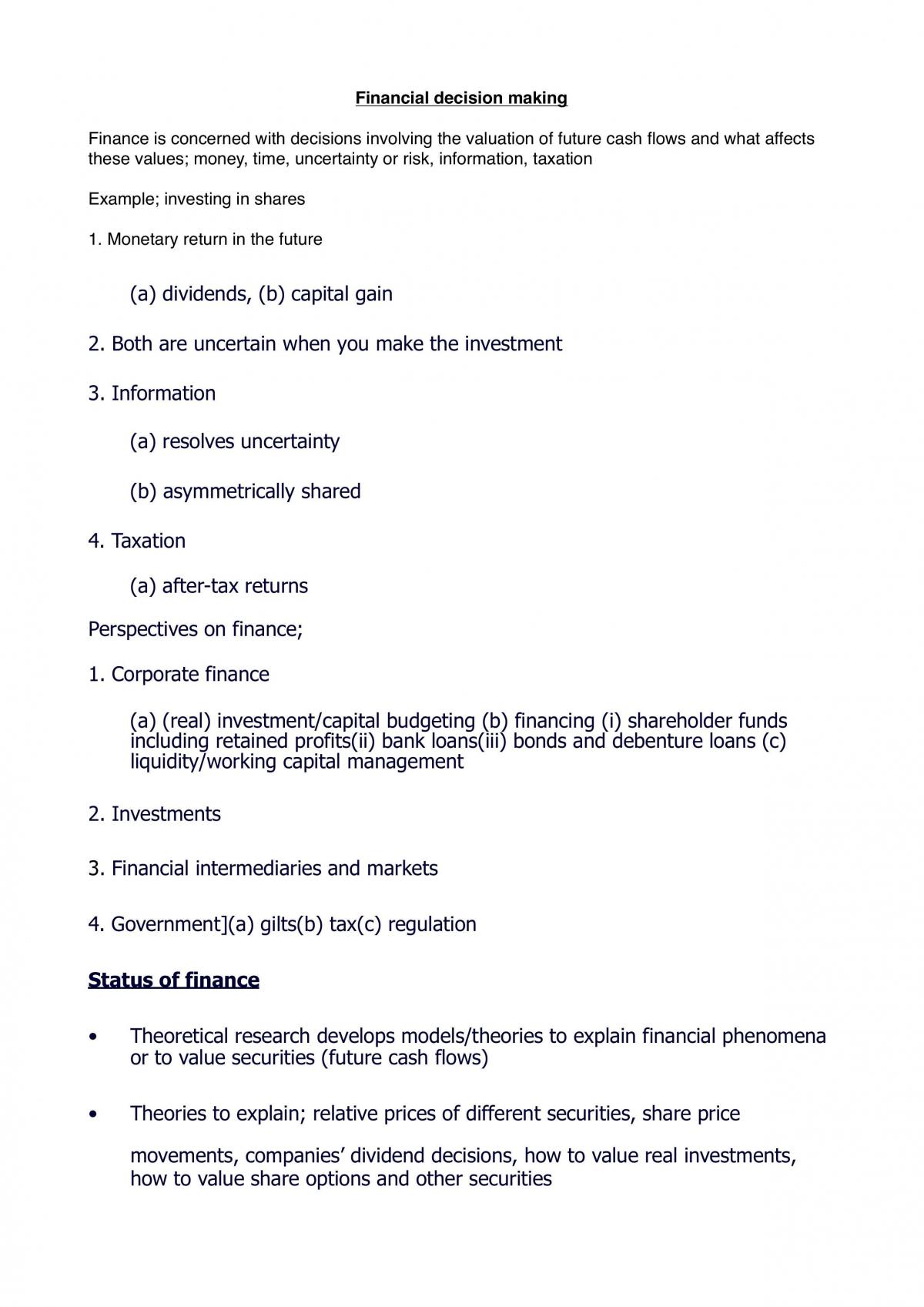 Financial decision making

Finance is concerned with decisions involving the valuation of future cash flows and what affects these values; money, time, uncertainty or risk, information, taxation

Example; investing in shares

1. Monetary return in the future

(a) dividends, (b) capital gain

2. Both are uncertain when you make the investment

3. Information

(a) resolves uncertainty

(b) asymmetrically shared

4. Taxation

(a) after-tax returns

Perspectives on finance;

1. Corporate finance

(a) (real) investment/capital budgeting (b) financing (i) shareholder funds including retained profits(ii) bank loans(iii) bonds and debenture loans (c) liquidity/working capital management

2. Investments

3. Financial intermediaries and markets

4. Government](a) gilts(b) tax(c) regulation

Status of finance

• Theoretical research develops models/theories to explain financial phenomena or to value securities (future cash flows)

• Theories to explain; relative prices of different securities, share price movements, companies' dividend decisions, how to value real investments, how to value share options and other securities